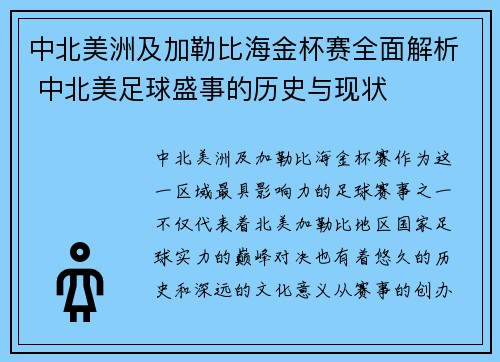 中北美洲及加勒比海金杯赛全面解析 中北美足球盛事的历史与现状

中北美洲及加勒比海金杯赛作为这一区域最具影响力的足球赛事之一不仅代表着北美加勒比地区国家足球实力的巅峰对决也有着悠久的历史和深远的文化意义从赛事的创办